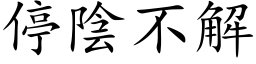 停陰不解